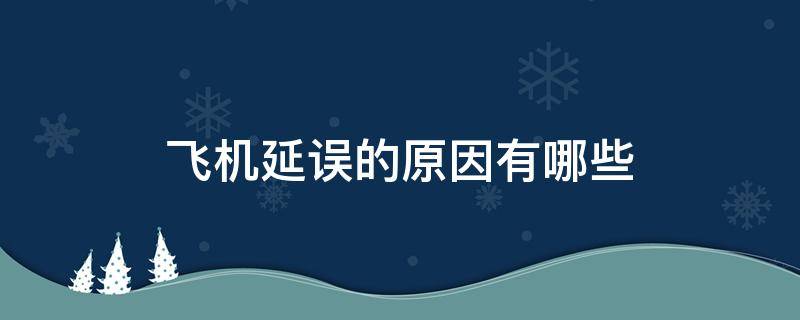 飞机延误的原因有哪些